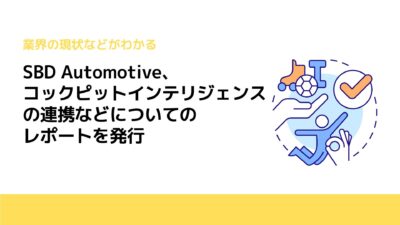 業界の現状などがわかる

SBD Automotive、コックピットインテリジェンスの連携などについてのレポートを発行